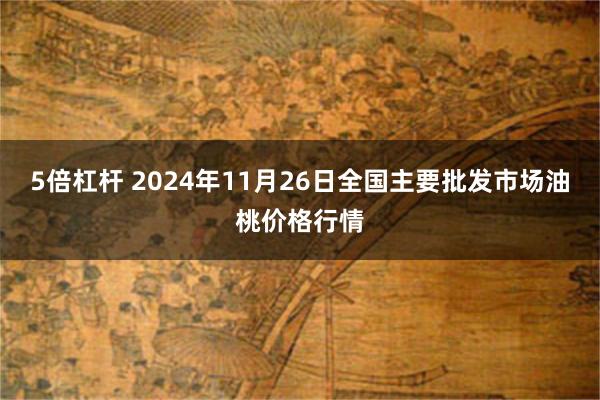 5倍杠杆 2024年11月26日全国主要批发市场油桃价格行情